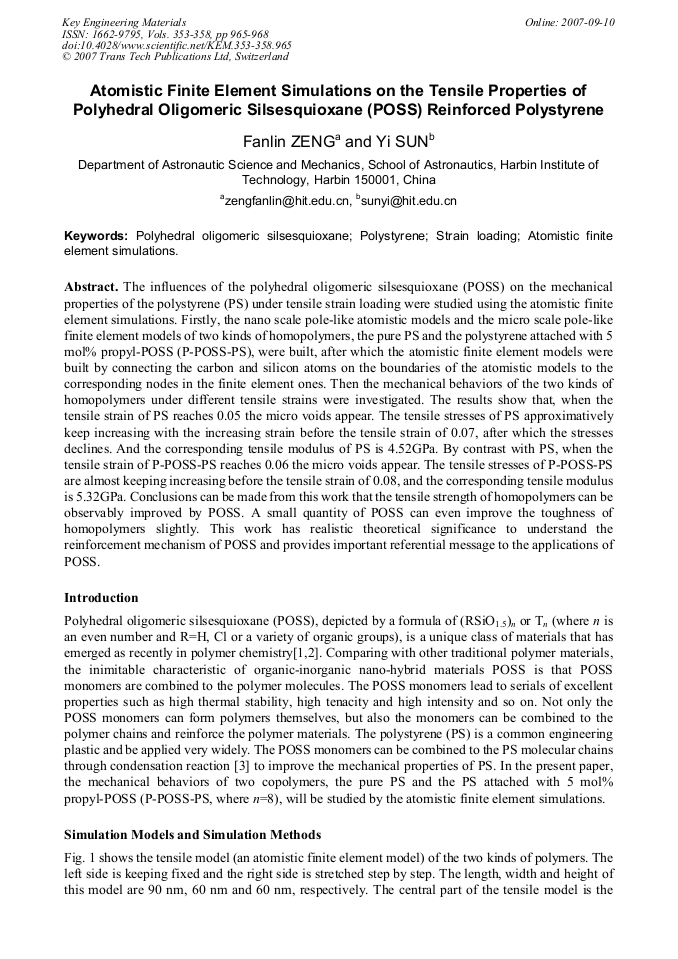 Key Engineering Materials
ISSN: 1662-9795, Vols. 353-358, pp 965-968
doi:10.4028/www.scientific.net/KEM.353-358.965
© 2007 Trans Tech Publications Ltd, Switzerland

Online: 2007-09-10

Atomistic Finite Element Simulations on the Tensile Properties of Polyhedral Oligomeric Silsesquioxane (POSS) Reinforced Polystyrene

Fanlin ZENG$^a$ and Yi SUN$^b$

Department of Astronautic Science and Mechanics, School of Astronautics, Harbin Institute of Technology, Harbin 150001, China

$^a$zengfanlin@hit.edu.cn, $^b$sunyi@hit.edu.cn

Keywords: Polyhedral oligomeric silsesquioxane; Polystyrene; Strain loading; Atomistic finite element simulations.

Abstract. The influences of the polyhedral oligomeric silsesquioxane (POSS) on the mechanical properties of the polystyrene (PS) under tensile strain loading were studied using the atomistic finite element simulations. Firstly, the nano scale pole-like atomistic models and the micro scale pole-like finite element models of two kinds of homopolymers, the pure PS and the polystyrene attached with 5 mol% propyl-POSS (P-POSS-PS), were built, after which the atomistic finite element models were built by connecting the carbon and silicon atoms on the boundaries of the atomistic models to the corresponding nodes in the finite element ones. Then the mechanical behaviors of the two kinds of homopolymers under different tensile strains were investigated. The results show that, when the tensile strain of PS reaches 0.05 the micro voids appear. The tensile stresses of PS approximatively keep increasing with the increasing strain before the tensile strain of 0.07, after which the stresses declines. And the corresponding tensile modulus of PS is 4.52GPa. By contrast with PS, when the tensile strain of P-POSS-PS reaches 0.06 the micro voids appear. The tensile stresses of P-POSS-PS are almost keeping increasing before the tensile strain of 0.08, and the corresponding tensile modulus is 5.32GPa. Conclusions can be made from this work that the tensile strength of homopolymers can be observably improved by POSS. A small quantity of POSS can even improve the toughness of homopolymers slightly. This work has realistic theoretical significance to understand the reinforcement mechanism of POSS and provides important referential message to the applications of POSS.

Introduction

Polyhedral oligomeric silsesquioxane (POSS), depicted by a formula of $(RSiO_{1.5})_n$ or $T_n$ (where $n$ is an even number and R=H, Cl or a variety of organic groups), is a unique class of materials that has emerged as recently in polymer chemistry[1,2]. Comparing with other traditional polymer materials, the inimitable characteristic of organic-inorganic nano-hybrid materials POSS is that POSS monomers are combined to the polymer molecules. The POSS monomers lead to serials of excellent properties such as high thermal stability, high tenacity and high intensity and so on. Not only the POSS monomers can form polymers themselves, but also the monomers can be combined to the polymer chains and reinforce the polymer materials. The polystyrene (PS) is a common engineering plastic and be applied very widely. The POSS monomers can be combined to the PS molecular chains through condensation reaction [3] to improve the mechanical properties of PS. In the present paper, the mechanical behaviors of two copolymers, the pure PS and the PS attached with 5 mol% propyl-POSS (P-POSS-PS, where $n$=8), will be studied by the atomistic finite element simulations.

Simulation Models and Simulation Methods

Fig. 1 shows the tensile model (an atomistic finite element model) of the two kinds of polymers. The left side is keeping fixed and the right side is stretched step by step. The length, width and height of this model are 90 nm, 60 nm and 60 nm, respectively. The central part of the tensile model is the